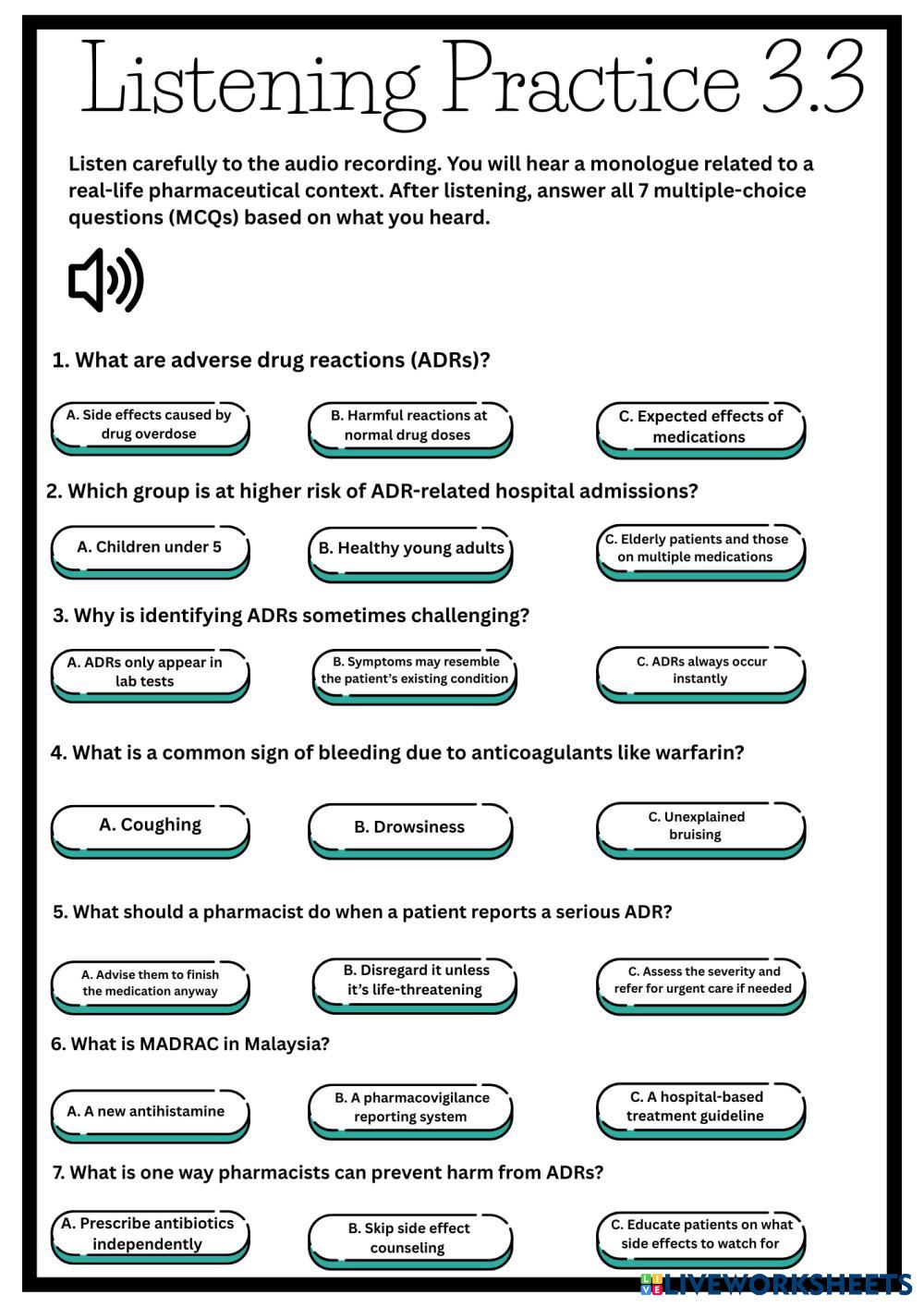 Listening Practice 3.3

Listen carefully to the audio recording. You will hear a monologue related to a real-life pharmaceutical context. After listening, answer all 7 multiple-choice questions (MCQs) based on what you heard.

1. What are adverse drug reactions (ADRs)?

A. Side effects caused by drug overdose

B. Harmful reactions at normal drug doses

C. Expected effects of medications

2. Which group is at higher risk of ADR-related hospital admissions?

A. Children under 5

B. Healthy young adults

C. Elderly patients and those on multiple medications

3. Why is identifying ADRs sometimes challenging?

A. ADRs only appear in lab tests

B. Symptoms may resemble the patient's existing condition

C. ADRs always occur instantly

4. What is a common sign of bleeding due to anticoagulants like warfarin?

A. Coughing

B. Drowsiness

C. Unexplained bruising

5. What should a pharmacist do when a patient reports a serious ADR?

A. Advise them to finish the medication anyway

B. Disregard it unless it's life-threatening

C. Assess the severity and refer for urgent care if needed

6. What is MADRAC in Malaysia?

A. A new antihistamine

B. A pharmacovigilance reporting system

C. A hospital-based treatment guideline

7. What is one way pharmacists can prevent harm from ADRs?

A. Prescribe antibiotics independently

B. Skip side effect counseling

C. Educate patients on what side effects to watch for

LIVEWORKSHEETS